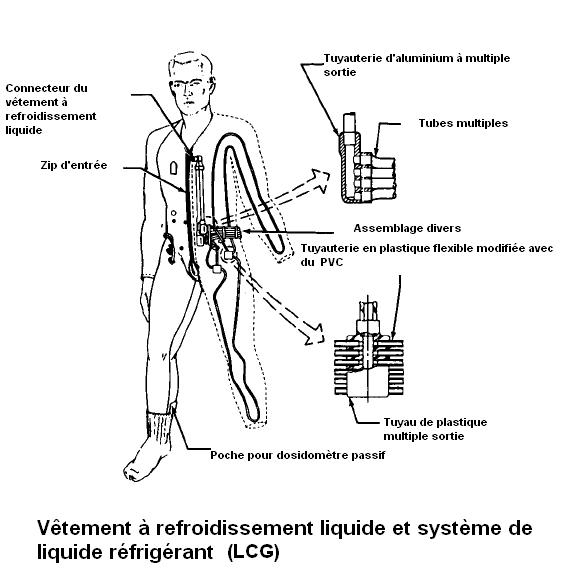 Connecteur du vêtement à refroidissement liquide

Zip d'entrée

Tuyauterie d'aluminium à multiple sortie

Tubes multiples

Assemblage divers

Tuyauterie en plastique flexible modifiée avec du PVC

Tuyau de plastique multiple sortie

Poche pour dosidomètre passif

Vêtement à refroidissement liquide et système de liquide réfrigérant (LCG)